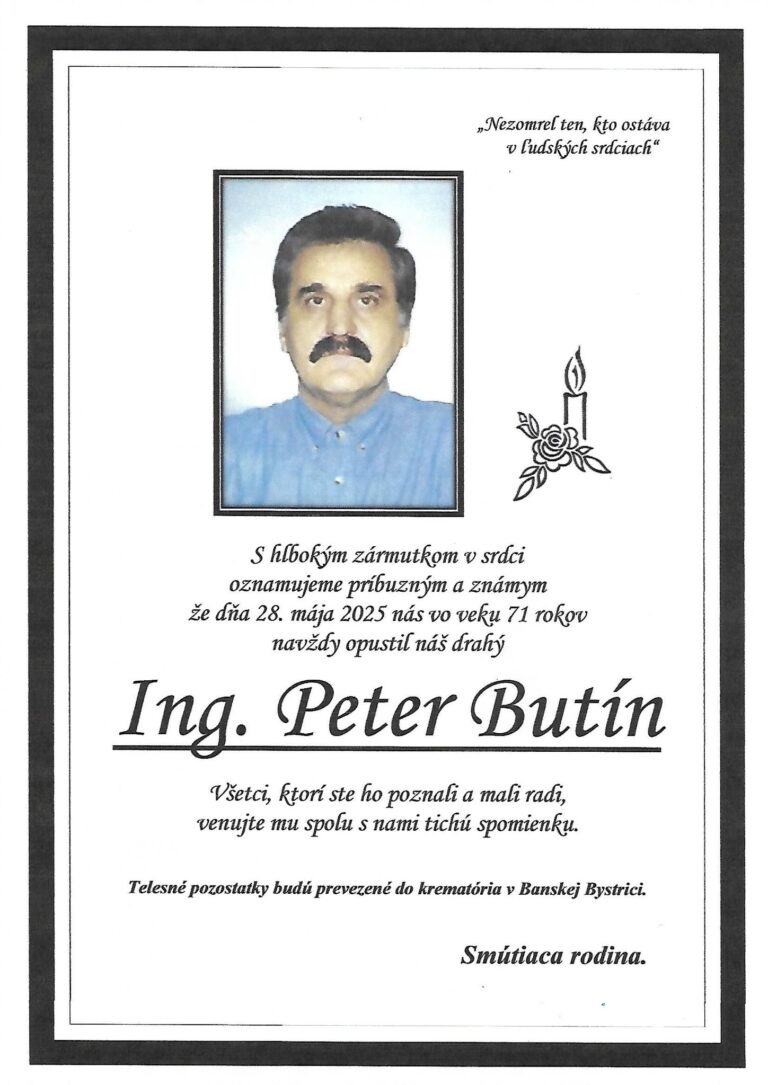 „Nezomrel ten, kto ostáva v ľudských srdciach“

S hlbokým zármutkom v srdci oznamujeme príbuzným a známym že dňa 28. mája 2025 nás vo veku 71 rokov navždy opustil náš drahý

Ing. Peter Butín

Všetci, ktorí ste ho poznali a mali radi, venujte mu spolu s nami tichú spomienku.

Telesné pozostatky budú prevezené do krematória v Banskej Bystrici.

Smútiaca rodina.